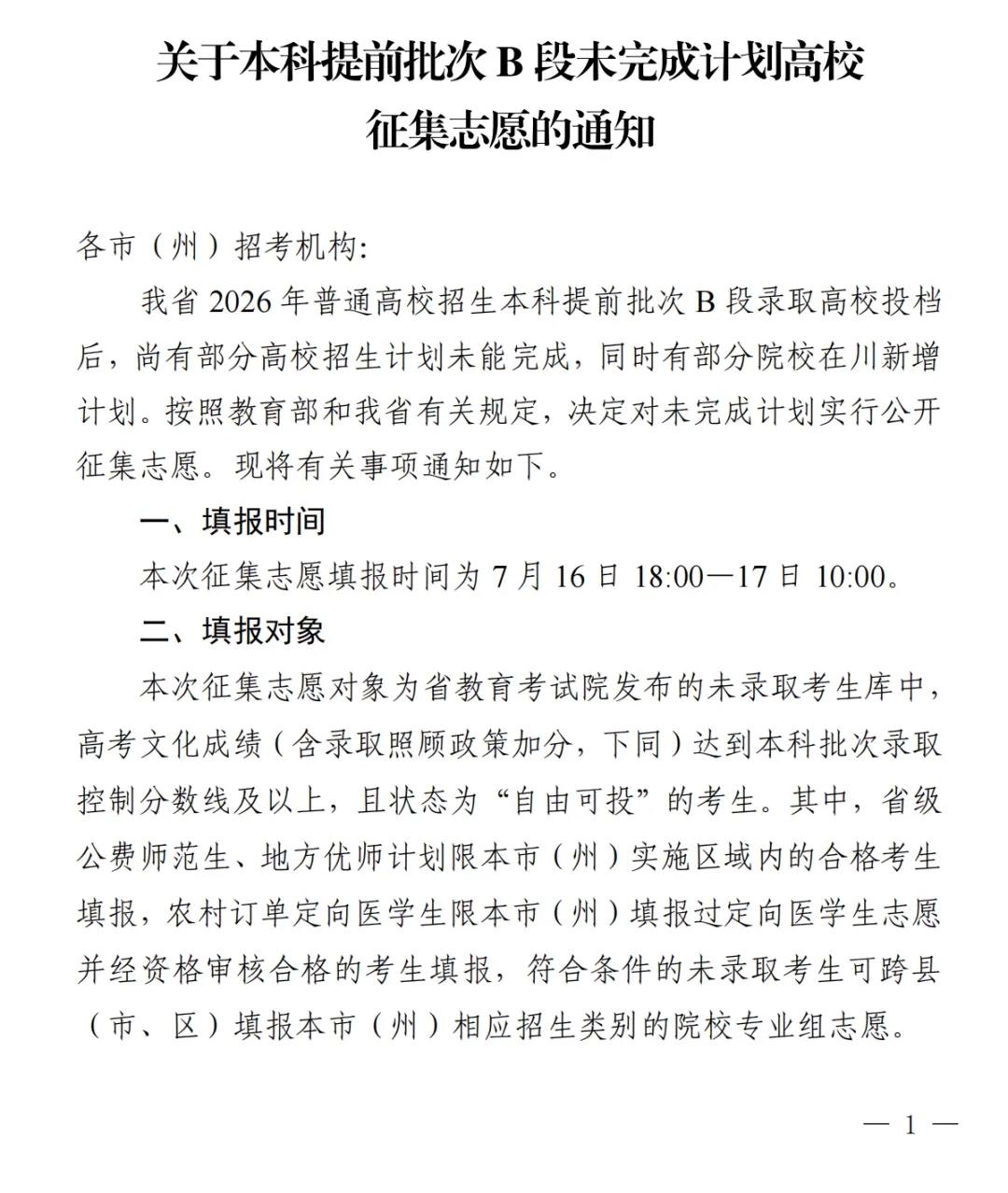 关于本科提前批次 B 段未完成计划高校征集志愿的通知

各市（州）招考机构:

我省 2026 年普通高校招生本科提前批次 B 段录取高校投档后，尚有部分高校招生计划未能完成，同时有部分院校在川新增计划。按照教育部和我省有关规定，决定对未完成计划实行公开征集志愿。现将有关事项通知如下。

一、填报时间

本次征集志愿填报时间为 7 月 16 日 18:00—17 日 10:00。

二、填报对象

本次征集志愿对象为省教育考试院发布的未录取考生库中，高考文化成绩（含录取照顾政策加分，下同）达到本科批次录取控制分数线及以上，且状态为“自由可投”的考生。其中，省级公费师范生、地方优师计划限本市（州）实施区域内的合格考生填报，农村订单定向医学生限本市（州）填报过定向医学生志愿并经资格审核合格的考生填报，符合条件的未录取考生可跨县（市、区）填报本市（州）相应招生类别的院校专业组志愿。

— 1 —